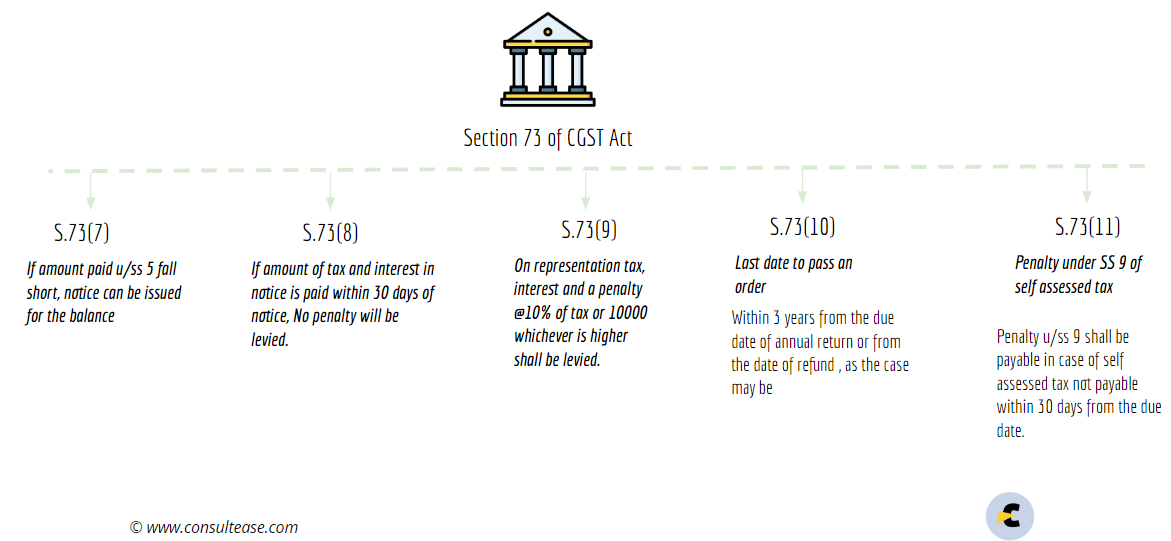 Section 73 of CGST Act

S.73(7)

If amount paid u/ss 5 fall short, notice can be issued for the balance

S.73(8)

If amount of tax and interest in notice is paid within 30 days of notice, No penalty will be levied.

S.73(9)

On representation tax, interest and a penalty @10% of tax or 10000 whichever is higher shall be levied.

S.73(10)

Last date to pass an order

Within 3 years from the due date of annual return or from the date of refund , as the case may be

S.73(11)

Penalty under SS 9 of self assessed tax

Penalty u/ss 9 shall be payable in case of self assessed tax not payable within 30 days from the due date.

© www.consultease.com